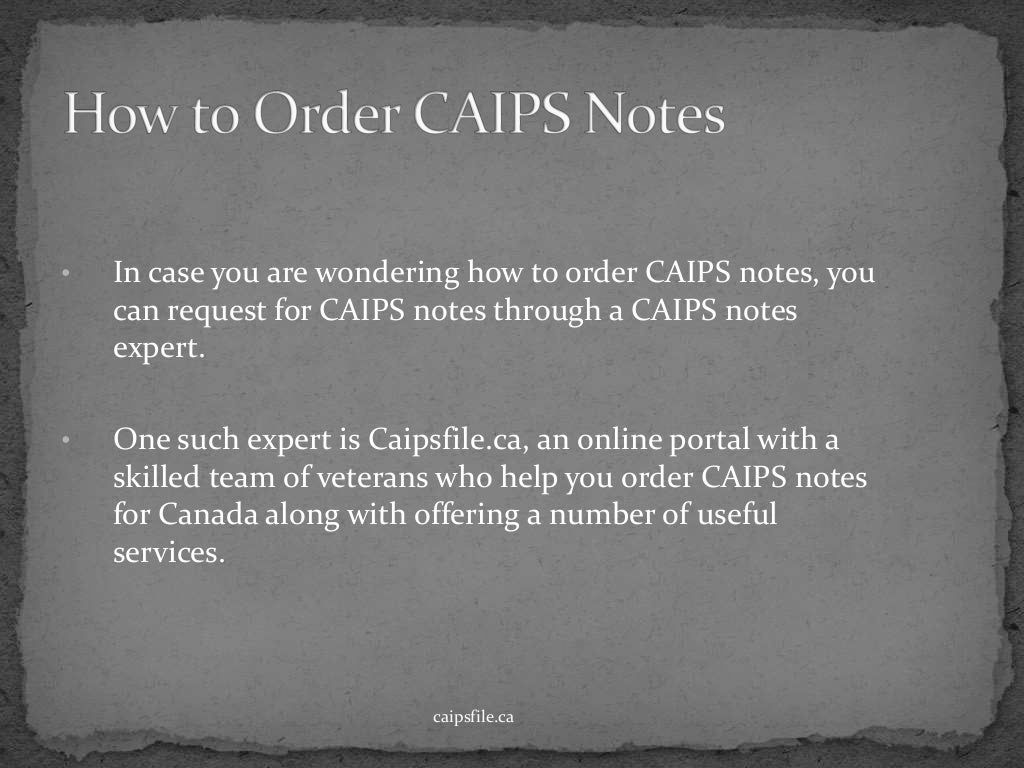 How to Order CAIPS Notes

• In case you are wondering how to order CAIPS notes, you can request for CAIPS notes through a CAIPS notes expert.

• One such expert is Caipsfile.ca, an online portal with a skilled team of veterans who help you order CAIPS notes for Canada along with offering a number of useful services.

caipsfile.ca